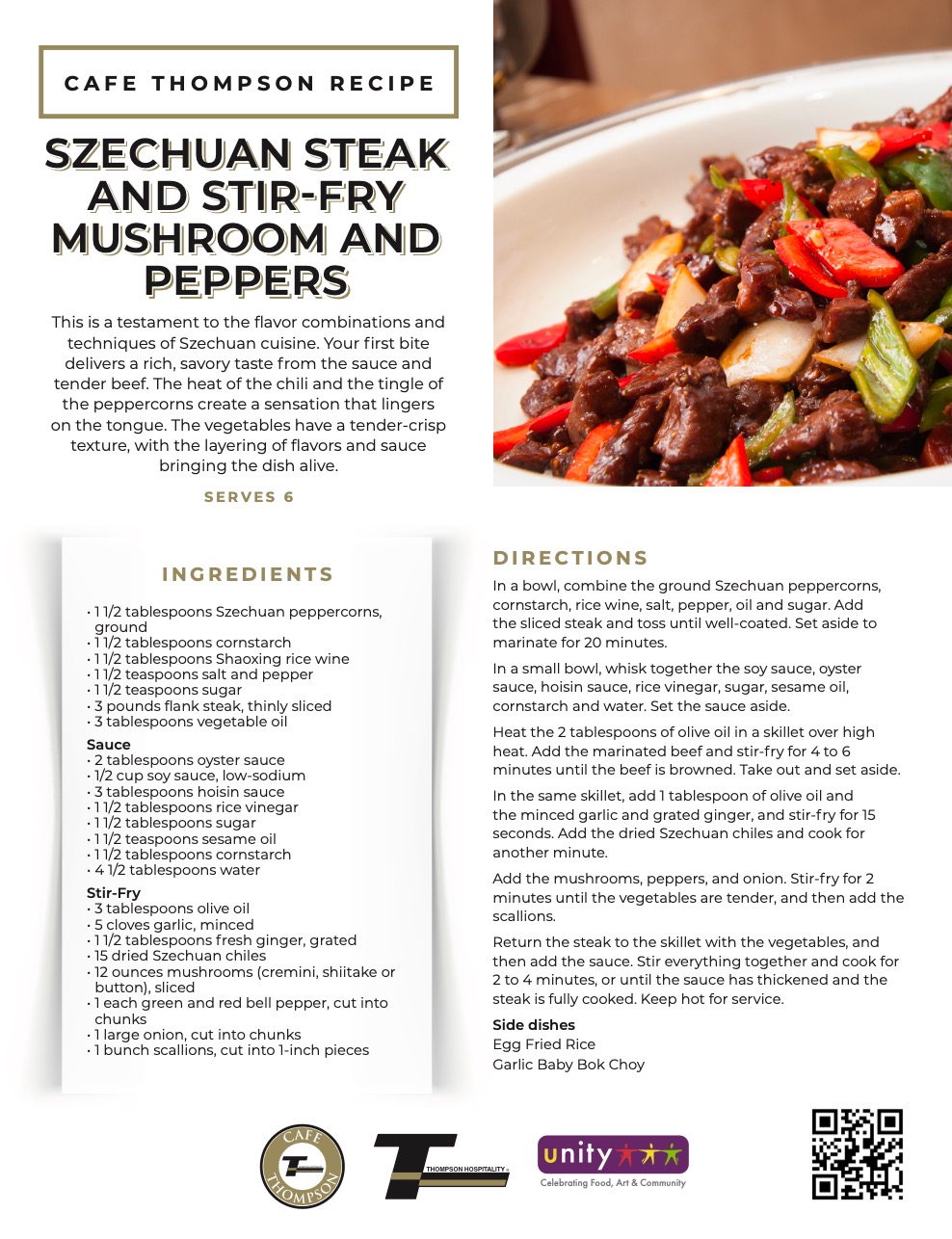 CAFE THOMPSON RECIPE

SZECHUAN STEAK AND STIR-FRY MUSHROOM AND PEPPERS

This is a testament to the flavor combinations and techniques of Szechuan cuisine. Your first bite delivers a rich, savory taste from the sauce and tender beef. The heat of the chili and the tingle of the peppercorns create a sensation that lingers on the tongue. The vegetables have a tender-crisp texture, with the layering of flavors and sauce bringing the dish alive.

SERVES 6

INGREDIENTS

• 1 1/2 tablespoons Szechuan peppercorns, ground
• 1 1/2 tablespoons cornstarch
• 1 1/2 tablespoons Shaoxing rice wine
• 1 1/2 teaspoons salt and pepper
• 1 1/2 teaspoons sugar
• 3 pounds flank steak, thinly sliced
• 3 tablespoons vegetable oil

Sauce
• 2 tablespoons oyster sauce
• 1/2 cup soy sauce, low-sodium
• 3 tablespoons hoisin sauce
• 1 1/2 tablespoons rice vinegar
• 1 1/2 tablespoons sugar
• 1 1/2 teaspoons sesame oil
• 1 1/2 tablespoons cornstarch
• 4 1/2 tablespoons water

Stir-Fry
• 3 tablespoons olive oil
• 5 cloves garlic, minced
• 1 1/2 tablespoons fresh ginger, grated
• 15 dried Szechuan chiles
• 12 ounces mushrooms (cremini, shiitake or button), sliced
• 1 each green and red bell pepper, cut into chunks
• 1 large onion, cut into chunks
• 1 bunch scallions, cut into 1-inch pieces

DIRECTIONS

In a bowl, combine the ground Szechuan peppercorns, cornstarch, rice wine, salt, pepper, oil and sugar. Add the sliced steak and toss until well-coated. Set aside to marinate for 20 minutes.

In a small bowl, whisk together the soy sauce, oyster sauce, hoisin sauce, rice vinegar, sugar, sesame oil, cornstarch and water. Set the sauce aside.

Heat the 2 tablespoons of olive oil in a skillet over high heat. Add the marinated beef and stir-fry for 4 to 6 minutes until the beef is browned. Take out and set aside.

In the same skillet, add 1 tablespoon of olive oil and the minced garlic and grated ginger, and stir-fry for 15 seconds. Add the dried Szechuan chiles and cook for another minute.

Add the mushrooms, peppers, and onion. Stir-fry for 2 minutes until the vegetables are tender, and then add the scallions.

Return the steak to the skillet with the vegetables, and then add the sauce. Stir everything together and cook for 2 to 4 minutes, or until the sauce has thickened and the steak is fully cooked. Keep hot for service.

Side dishes
Egg Fried Rice
Garlic Baby Bok Choy

CAFE THOMPSON

THOMPSON HOSPITALITY

unity
Celebrating Food, Art & Community